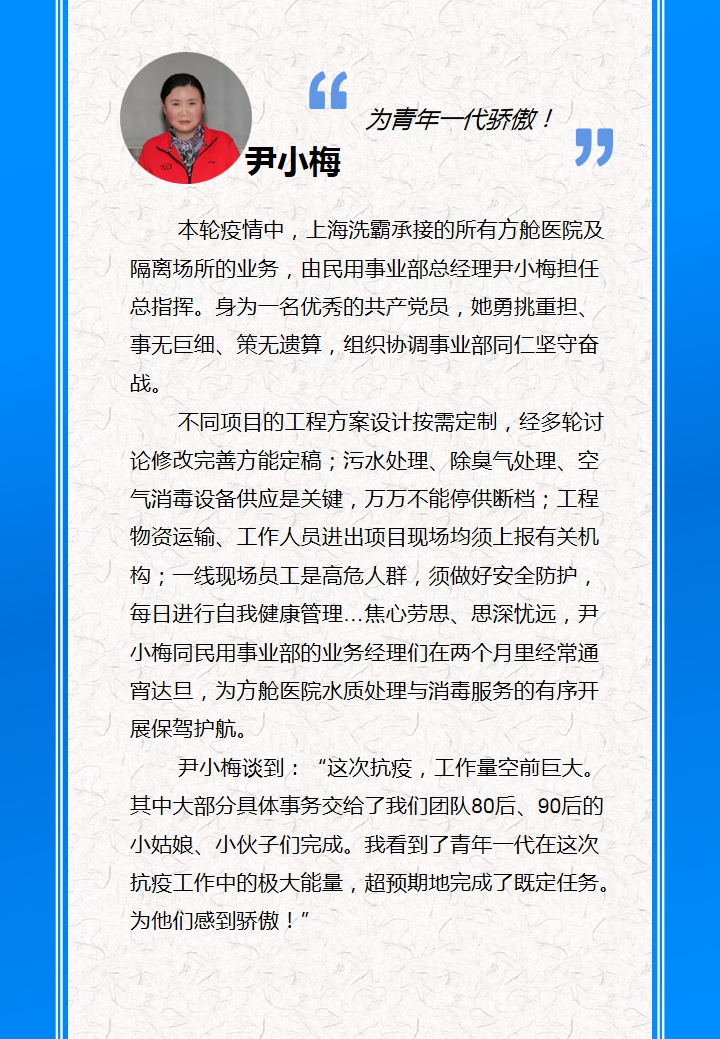 为青年一代骄傲！

尹小梅

本轮疫情中，上海洗霸承接的所有方舱医院及隔离场所的业务，由民用事业部总经理尹小梅担任总指挥。身为一名优秀的共产党员，她勇挑重担、事无巨细、策无遗算，组织协调事业部同仁坚守奋战。

不同项目的工程方案设计按需定制，经多轮讨论修改完善方能定稿；污水处理、除臭气处理、空气消毒设备供应是关键，万万不能停供断档；工程物资运输、工作人员进出项目现场均须上报有关机构；一线现场员工是高危人群，须做好安全防护，每日进行自我健康管理…焦心劳思、思深忧远，尹小梅同民用事业部的业务经理们在两个月里经常通宵达旦，为方舱医院水质处理与消毒服务的有序开展保驾护航。

尹小梅谈到：“这次抗疫，工作量空前巨大。其中大部分具体事务交给了我们团队80后、90后的小姑娘、小伙子们完成。我看到了青年一代在这次抗疫工作中的极大能量，超预期地完成了既定任务。为他们感到骄傲！”